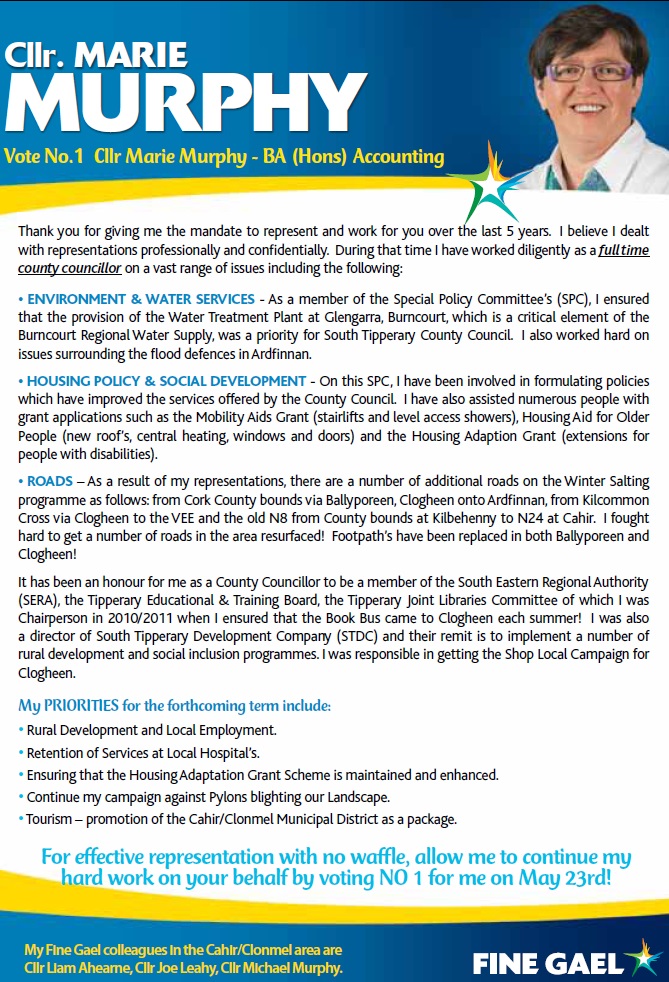 Cllr. MARIE
MURPHY

Vote No.1 Cllr Marie Murphy - BA (Hons) Accounting

Thank you for giving me the mandate to represent and work for you over the last 5 years. I believe I dealt with representations professionally and confidentially. During that time I have worked diligently as a full time county councillor on a vast range of issues including the following:

• ENVIRONMENT & WATER SERVICES - As a member of the Special Policy Committee's (SPC), I ensured that the provision of the Water Treatment Plant at Glengarra, Burncourt, which is a critical element of the Burncourt Regional Water Supply, was a priority for South Tipperary County Council. I also worked hard on issues surrounding the flood defences in Ardfinnan.

• HOUSING POLICY & SOCIAL DEVELOPMENT - On this SPC, I have been involved in formulating policies which have improved the services offered by the County Council. I have also assisted numerous people with grant applications such as the Mobility Aids Grant (stairlifts and level access showers), Housing Aid for Older People (new roof's, central heating, windows and doors) and the Housing Adaption Grant (extensions for people with disabilities).

• ROADS – As a result of my representations, there are a number of additional roads on the Winter Salting programme as follows: from Cork County bounds via Ballyporeen, Clogheen onto Ardfinnan, from Kilcommon Cross via Clogheen to the VEE and the old N8 from County bounds at Kilbehenny to N24 at Cahir. I fought hard to get a number of roads in the area resurfaced! Footpath's have been replaced in both Ballyporeen and Clogheen!

It has been an honour for me as a County Councillor to be a member of the South Eastern Regional Authority (SERA), the Tipperary Educational & Training Board, the Tipperary Joint Libraries Committee of which I was Chairperson in 2010/2011 when I ensured that the Book Bus came to Clogheen each summer! I was also a director of South Tipperary Development Company (STDC) and their remit is to implement a number of rural development and social inclusion programmes. I was responsible in getting the Shop Local Campaign for Clogheen.

My PRIORITIES for the forthcoming term include:
• Rural Development and Local Employment.
• Retention of Services at Local Hospital's.
• Ensuring that the Housing Adaptation Grant Scheme is maintained and enhanced.
• Continue my campaign against Pylons blighting our Landscape.
• Tourism – promotion of the Cahir/Clonmel Municipal District as a package.

For effective representation with no waffle, allow me to continue my hard work on your behalf by voting NO 1 for me on May 23rd!

My Fine Gael colleagues in the Cahir/Clonmel area are Cllr Liam Ahearne, Cllr Joe Leahy, Cllr Michael Murphy.

FINE GAEL